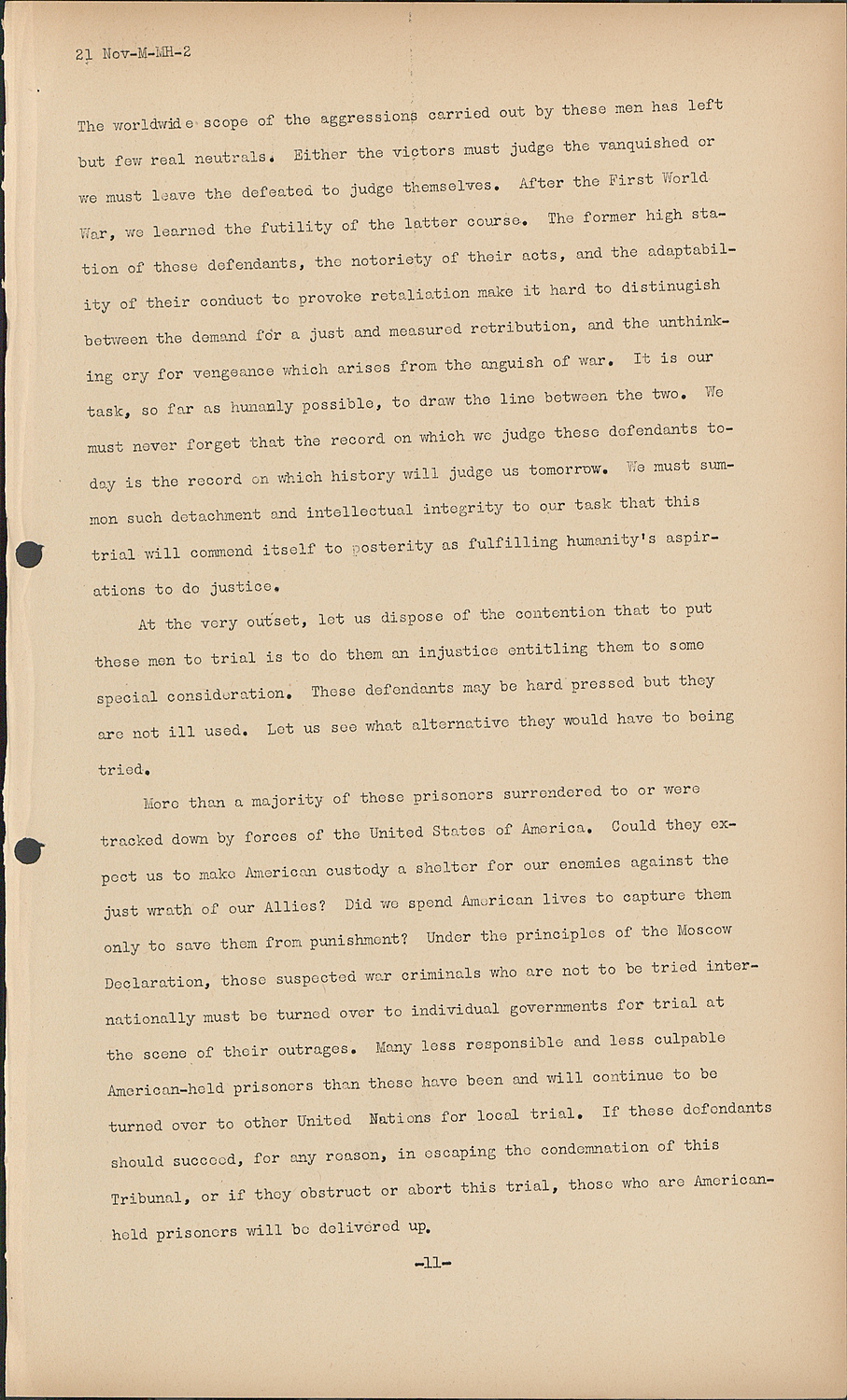 21 Nov-M-MH-2

The worldwide scope of the aggressions carried out by these men has left but few real neutrals. Either the victors must judge the vanquished or we must leave the defeated to judge themselves. After the First World War, we learned the futility of the latter course. The former high station of these defendants, the notoriety of their acts, and the adaptability of their conduct to provoke retaliation make it hard to distinugish between the demand for a just and measured retribution, and the unthinking cry for vengeance which arises from the anguish of war. It is our task, so far as humanly possible, to draw the line between the two. We must never forget that the record on which we judge these defendants today is the record on which history will judge us tomorrow. We must summon such detachment and intellectual integrity to our task that this trial will commend itself to posterity as fulfilling humanity's aspirations to do justice.

At the very outset, let us dispose of the contention that to put these men to trial is to do them an injustice entitling them to some special consideration. These defendants may be hard pressed but they are not ill used. Let us see what alternative they would have to being tried.

More than a majority of these prisoners surrendered to or were tracked down by forces of the United States of America. Could they expect us to make American custody a shelter for our enemies against the just wrath of our Allies? Did we spend American lives to capture them only to save them from punishment? Under the principles of the Moscow Declaration, those suspected war criminals who are not to be tried internationally must be turned over to individual governments for trial at the scene of their outrages. Many less responsible and less culpable American-held prisoners than these have been and will continue to be turned over to other United Nations for local trial. If these defendants should succeed, for any reason, in escaping the condemnation of this Tribunal, or if they obstruct or abort this trial, those who are American-held prisoners will be delivered up.

-11-